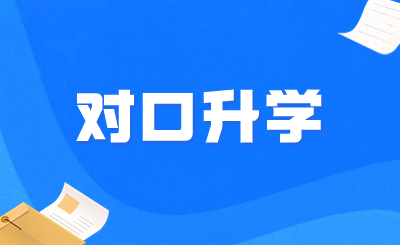 对口升学